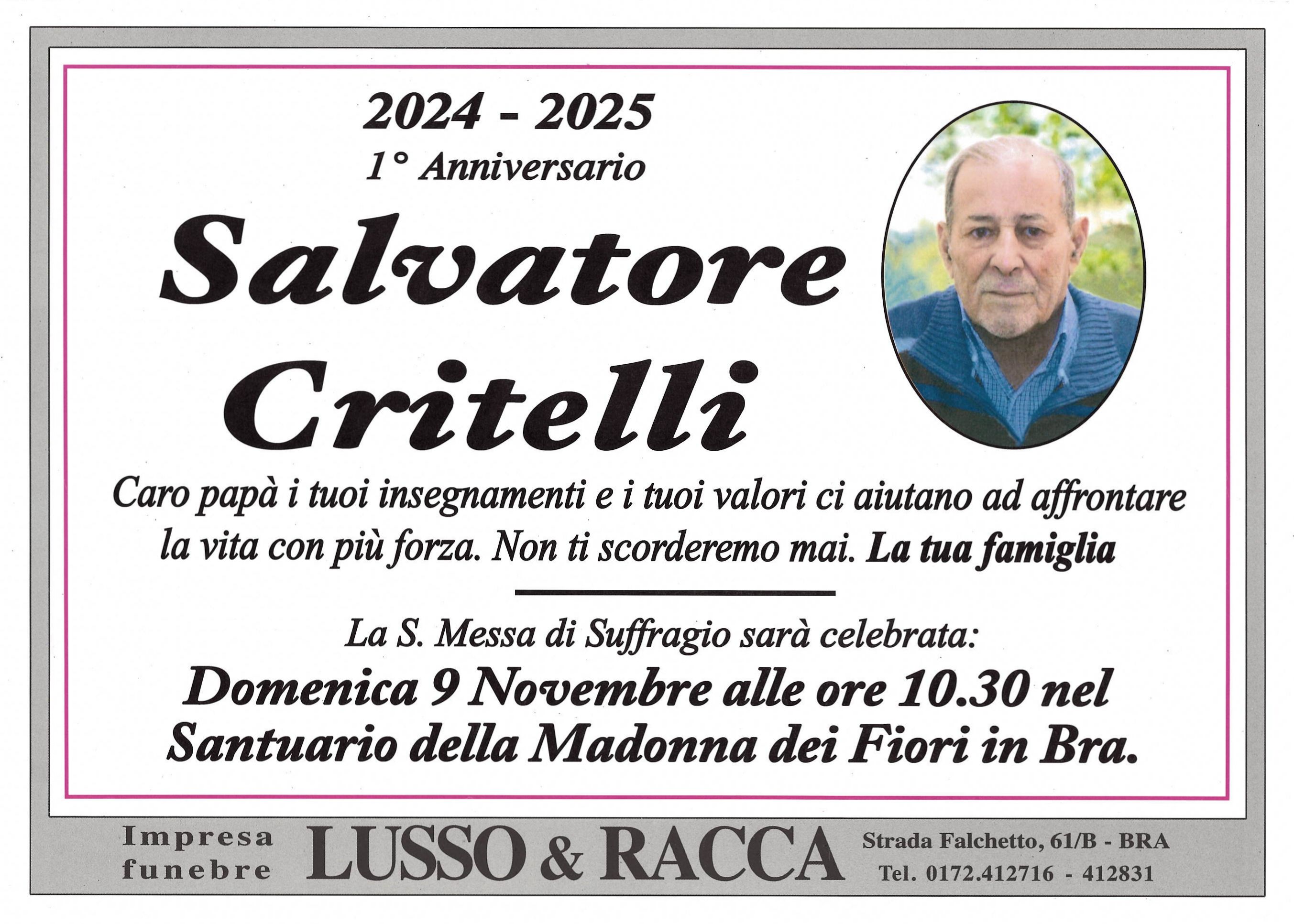 2024 - 2025
1° Anniversario

Salvatore
Critelli

Caro papà i tuoi insegnamenti e i tuoi valori ci aiutano ad affrontare la vita con più forza. Non ti scorderemo mai. La tua famiglia

La S. Messa di Suffragio sarà celebrata:
Domenica 9 Novembre alle ore 10.30 nel
Santuario della Madonna dei Fiori in Bra.

Impresa
funebre
LUSSO & RACCA
Strada Falchetto, 61/B - BRA
Tel. 0172.412716 - 412831